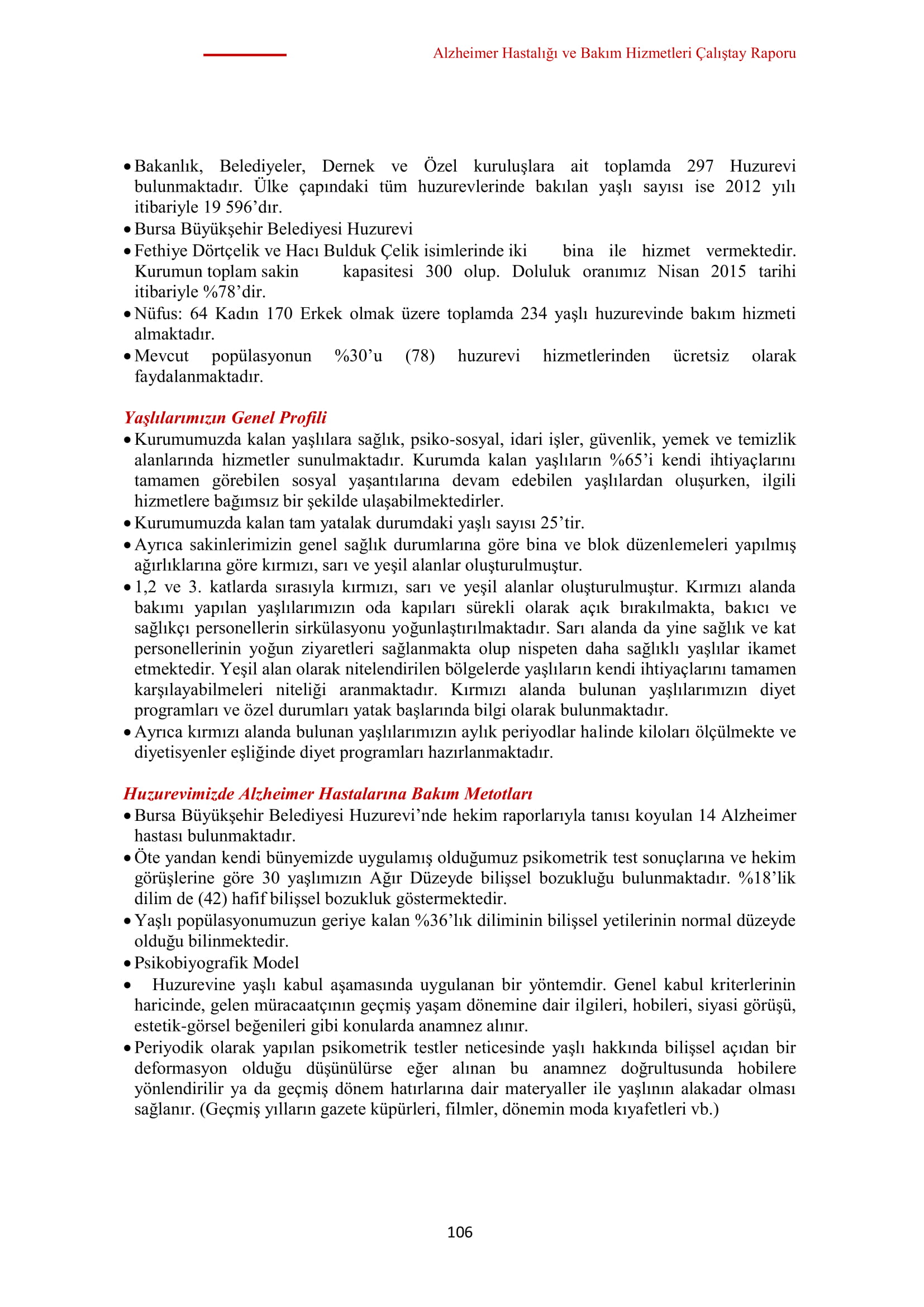 Alzheimer Hastalığı ve Bakım Hizmetleri Çalıştay Raporu

• Bakanlık, Belediyeler, Dernek ve Özel kuruluşlara ait toplamda 297 Huzurevi bulunmaktadır. Ülke çapındaki tüm huzurevlerinde bakılan yaşlı sayısı ise 2012 yılı itibariyle 19 596'dır.
• Bursa Büyükşehir Belediyesi Huzurevi
• Fethiye Dörtçelik ve Hacı Bulduk Çelik isimlerinde iki bina ile hizmet vermektedir. Kurumun toplam sakin kapasitesi 300 olup. Doluluk oranımız Nisan 2015 tarihi itibariyle %78'dir.
• Nüfus: 64 Kadın 170 Erkek olmak üzere toplamda 234 yaşlı huzurevinde bakım hizmeti almaktadır.
• Mevcut popülasyonun %30'u (78) huzurevi hizmetlerinden ücretsiz olarak faydalanmaktadır.

Yaşlılarımızın Genel Profili
• Kurumumuzda kalan yaşlılara sağlık, psiko-sosyal, idari işler, güvenlik, yemek ve temizlik alanlarında hizmetler sunulmaktadır. Kurumda kalan yaşlıların %65'i kendi ihtiyaçlarını tamamen görebilen sosyal yaşantılarına devam edebilen yaşlılardan oluşurken, ilgili hizmetlere bağımsız bir şekilde ulaşabilmektedirler.
• Kurumumuzda kalan tam yatalak durumdaki yaşlı sayısı 25'tir.
• Ayrıca sakinlerimizin genel sağlık durumlarına göre bina ve blok düzenlemeleri yapılmış ağırlıklarına göre kırmızı, sarı ve yeşil alanlar oluşturulmuştur.
• 1,2 ve 3. katlarda sırasıyla kırmızı, sarı ve yeşil alanlar oluşturulmuştur. Kırmızı alanda bakımı yapılan yaşlılarımızın oda kapıları sürekli olarak açık bırakılmakta, bakıcı ve sağlıkçı personellerin sirkülasyonu yoğunlaştırılmaktadır. Sarı alanda da yine sağlık ve kat personellerinin yoğun ziyaretleri sağlanmakta olup nispeten daha sağlıklı yaşlılar ikamet etmektedir. Yeşil alan olarak nitelendirilen bölgelerde yaşlıların kendi ihtiyaçlarını tamamen karşılayabilmeleri niteliği aranmaktadır. Kırmızı alanda bulunan yaşlılarımızın diyet programları ve özel durumları yatak başlarında bilgi olarak bulunmaktadır.
• Ayrıca kırmızı alanda bulunan yaşlılarımızın aylık periyodlar halinde kiloları ölçülmekte ve diyetisyenler eşliğinde diyet programları hazırlanmaktadır.

Huzurevimizde Alzheimer Hastalarına Bakım Metotları
• Bursa Büyükşehir Belediyesi Huzurevi'nde hekim raporlarıyla tanısı koyulan 14 Alzheimer hastası bulunmaktadır.
• Öte yandan kendi bünyemizde uygulamış olduğumuz psikometrik test sonuçlarına ve hekim görüşlerine göre 30 yaşlımızın Ağır Düzeyde bilişsel bozukluğu bulunmaktadır. %18'lik dilim de (42) hafif bilişsel bozukluk göstermektedir.
• Yaşlı popülasyonumuzun geriye kalan %36'lık diliminin bilişsel yetilerinin normal düzeyde olduğu bilinmektedir.
• Psikobiyografik Model
• Huzurevine yaşlı kabul aşamasında uygulanan bir yöntemdir. Genel kabul kriterlerinin haricinde, gelen müracaatçının geçmiş yaşam dönemine dair ilgileri, hobileri, siyasi görüşü, estetik-görsel beğenileri gibi konularda anamnez alınır.
• Periyodik olarak yapılan psikometrik testler neticesinde yaşlı hakkında bilişsel açıdan bir deformasyon olduğu düşünülürse eğer alınan bu anamnez doğrultusunda hobilere yönlendirilir ya da geçmiş dönem hatırlarına dair materyaller ile yaşlının alakadar olması sağlanır. (Geçmiş yılların gazete küpürleri, filmler, dönemin moda kıyafetleri vb.)

106